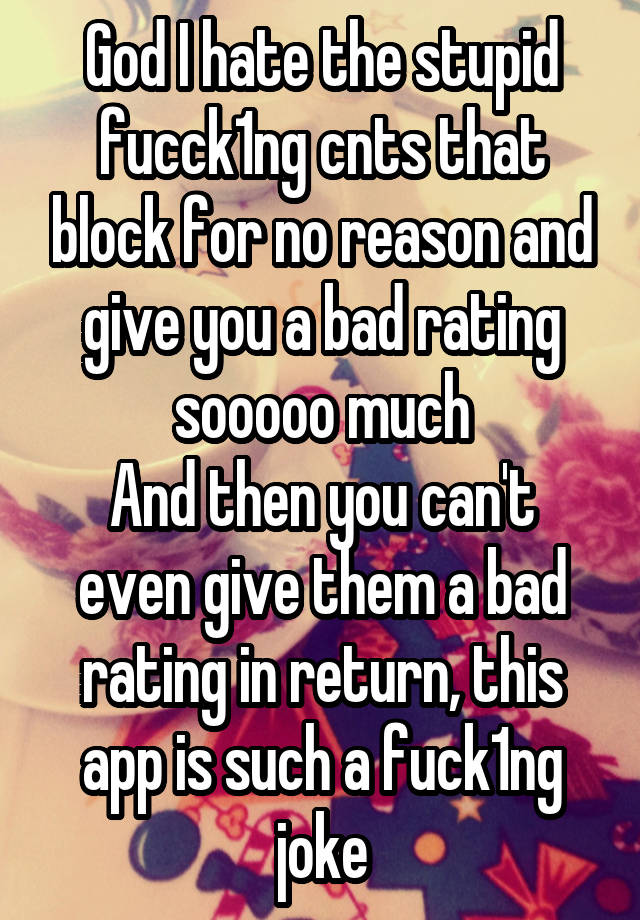 God I hate the stupid fucck1ng cnts that block for no reason and give you a bad rating sooooo much
And then you can't even give them a bad rating in return, this app is such a fuck1ng joke